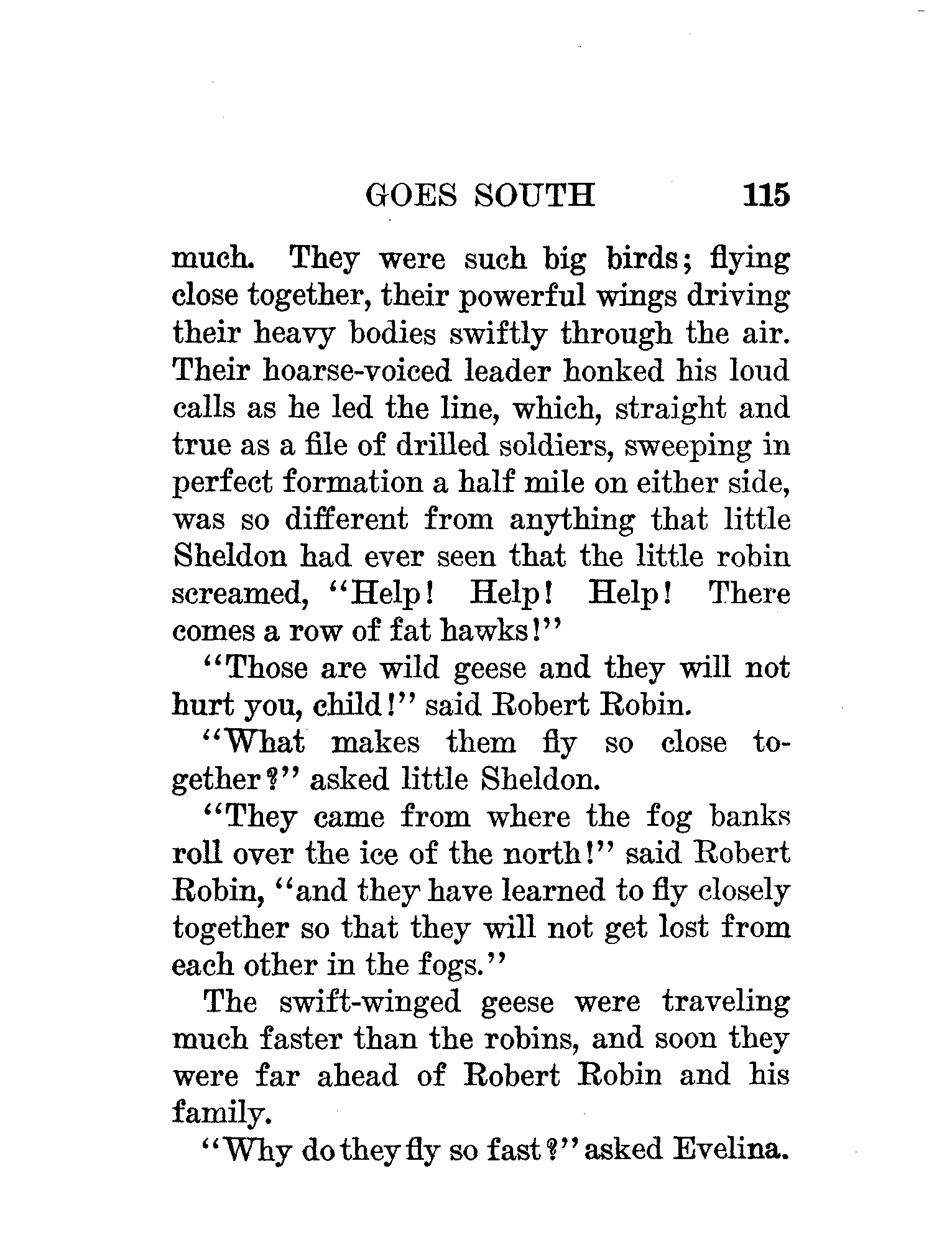 GOES SOUTH 115

much. They were such big birds; flying close together, their powerful wings driving their heavy bodies swiftly through the air. Their hoarse-voiced leader honked his loud calls as he led the line, which, straight and true as a file of drilled soldiers, sweeping in perfect formation a half mile on either side, was so different from anything that little Sheldon had ever seen that the little robin screamed, "Help! Help! Help! There comes a row of fat hawks!"

"Those are wild geese and they will not hurt you, child!" said Robert Robin.

"What makes them fly so close together?" asked little Sheldon.

"They came from where the fog banks roll over the ice of the north!" said Robert Robin, "and they have learned to fly closely together so that they will not get lost from each other in the fogs."

The swift-winged geese were traveling much faster than the robins, and soon they were far ahead of Robert Robin and his family.

"Why do they fly so fast?" asked Evelina.